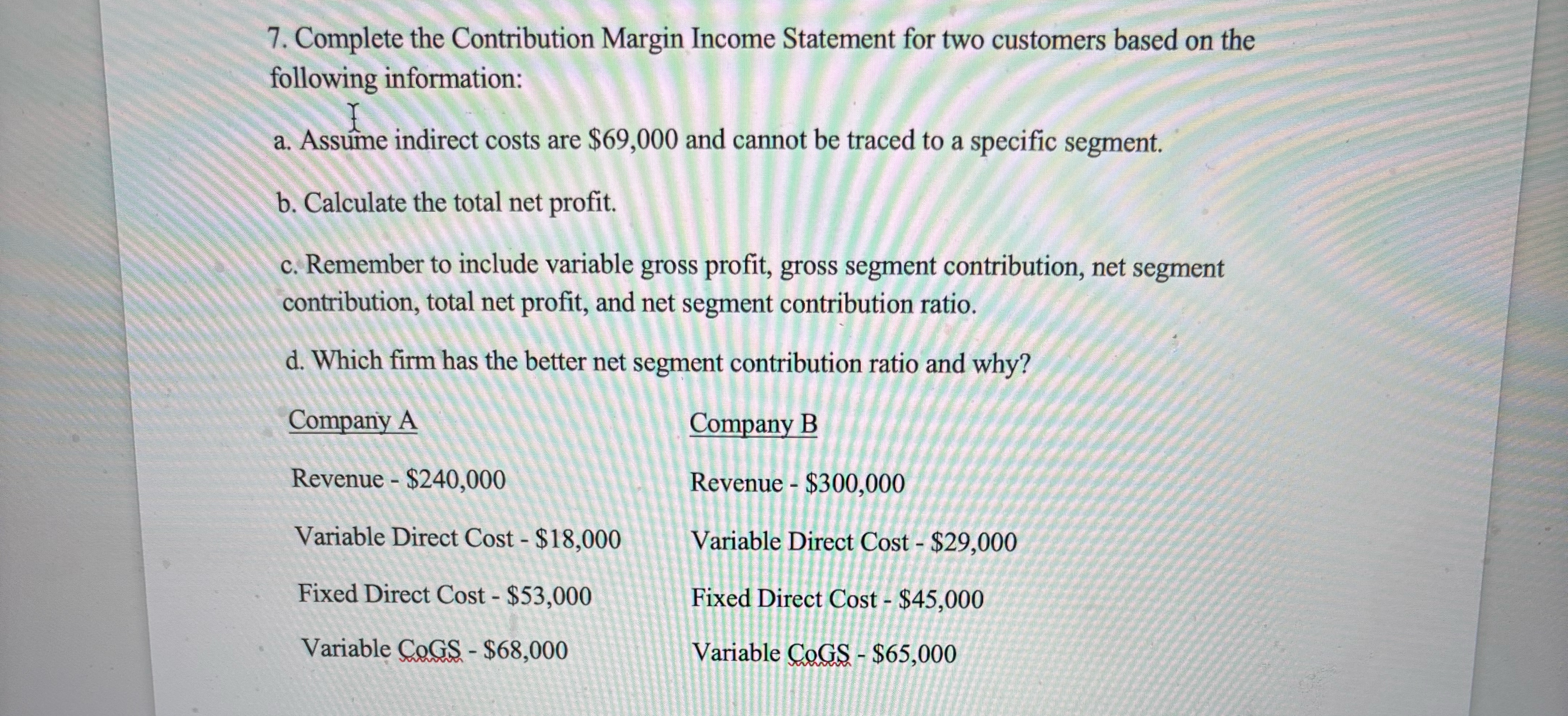 7. Complete the Contribution Margin Income Statement for two customers based on the following information:

a. Assume indirect costs are \$69,000 and cannot be traced to a specific segment.

b. Calculate the total net profit.

c. Remember to include variable gross profit, gross segment contribution, net segment contribution, total net profit, and net segment contribution ratio.

d. Which firm has the better net segment contribution ratio and why?

Company A

Revenue - \$240,000

Variable Direct Cost - \$18,000

Fixed Direct Cost - \$53,000

Variable CoGS - \$68,000

Company B

Revenue - \$300,000

Variable Direct Cost - \$29,000

Fixed Direct Cost - \$45,000

Variable CoGS - \$65,000